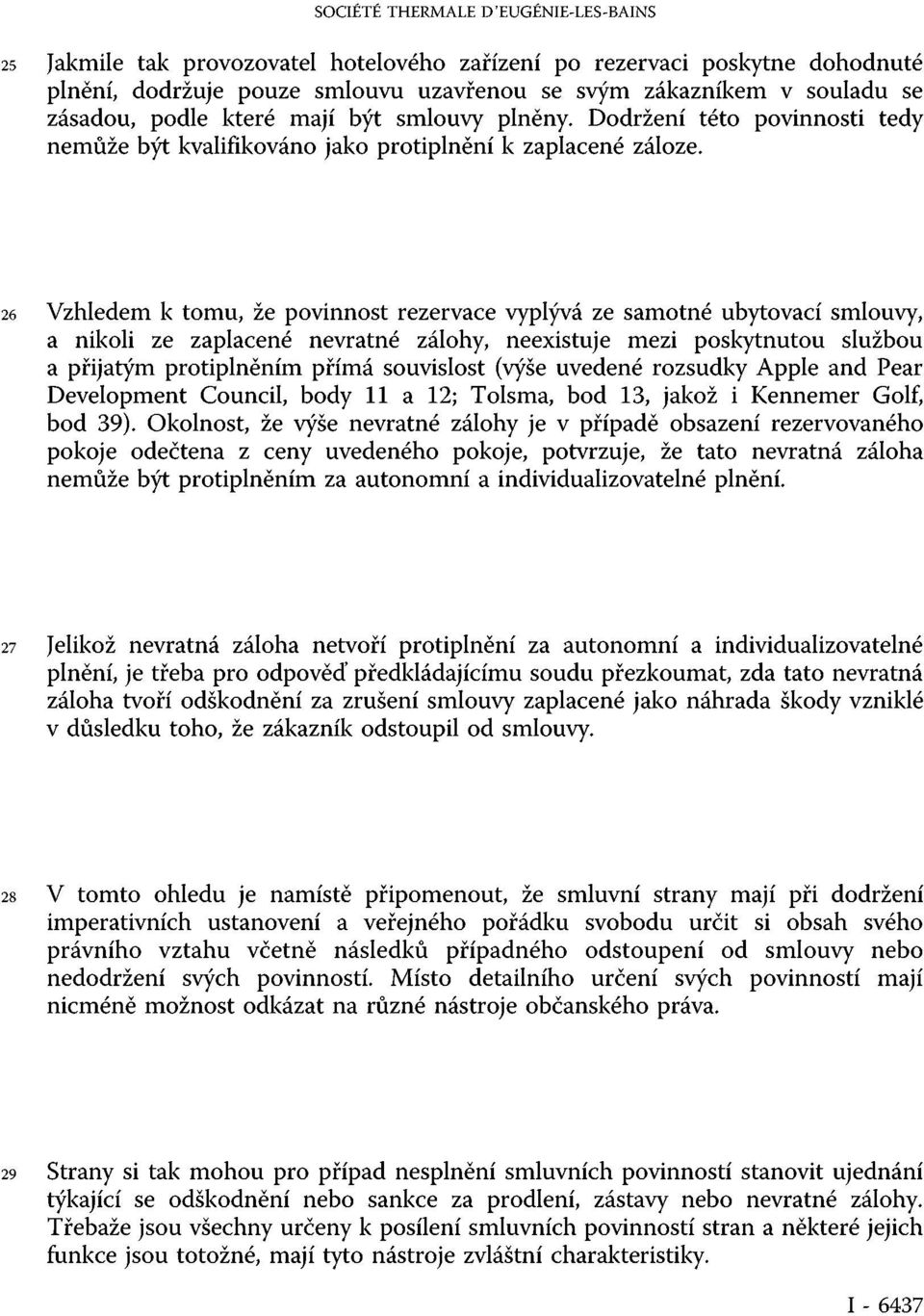 SOCIÉTÉ THERMALE D'EUGÉNIE-LES-BAINS

25 Jakmile tak provozovatel hotelového zařízení po rezervaci poskytne dohodnuté plnění, dodržuje pouze smlouvu uzavřenou se svým zákazníkem v souladu se zásadou, podle které mají být smlouvy plněny. Dodržení této povinnosti tedy nemůže být kvalifikováno jako protiplnění k zaplacené záloze.

26 Vzhledem k tomu, že povinnost rezervace vyplývá ze samotné ubytovací smlouvy, a nikoli ze zaplacené nevratné zálohy, neexistuje mezi poskytnutou službou a přijatým protiplněním přímá souvislost (výše uvedené rozsudky Apple and Pear Development Council, body 11 a 12; Tolsma, bod 13, jakož i Kennemer Golf, bod 39). Okolnost, že výše nevratné zálohy je v případě obsazení rezervovaného pokoje odečtena z ceny uvedeného pokoje, potvrzuje, že tato nevratná záloha nemůže být protiplněním za autonomní a individualizovatelné plnění.

27 Jelikož nevratná záloha netvoří protiplnění za autonomní a individualizovatelné plnění, je třeba pro odpověď předkládajícímu soudu přezkoumat, zda tato nevratná záloha tvoří odškodnění za zrušení smlouvy zaplacené jako náhrada škody vzniklé v důsledku toho, že zákazník odstoupil od smlouvy.

28 V tomto ohledu je namístě připomenout, že smluvní strany mají při dodržení imperativních ustanovení a veřejného pořádku svobodu určit si obsah svého právního vztahu včetně následků případného odstoupení od smlouvy nebo nedodržení svých povinností. Místo detailního určení svých povinností mají nicméně možnost odkázat na různé nástroje občanského práva.

29 Strany si tak mohou pro případ nesplnění smluvních povinností stanovit ujednání týkající se odškodnění nebo sankce za prodlení, zástavy nebo nevratné zálohy. Třebaže jsou všechny určeny k posílení smluvních povinností stran a některé jejich funkce jsou totožné, mají tyto nástroje zvláštní charakteristiky.

I - 6437